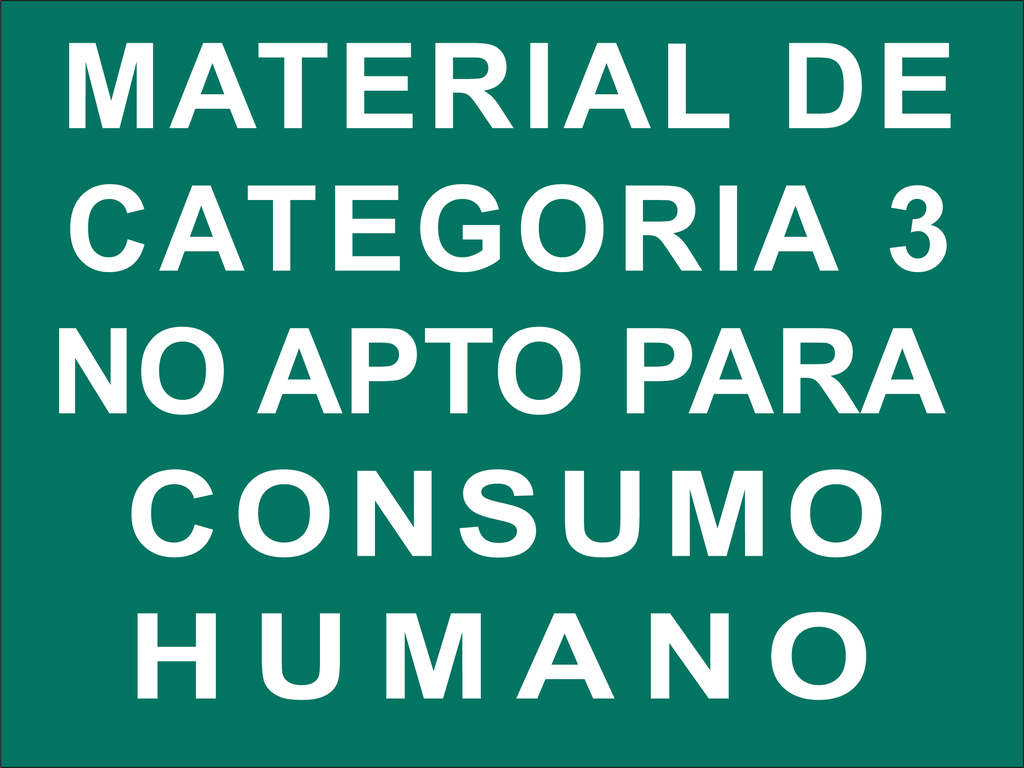 MATERIAL DE CATEGORIA 3 NO APTO PARA CONSUMO HUMANO